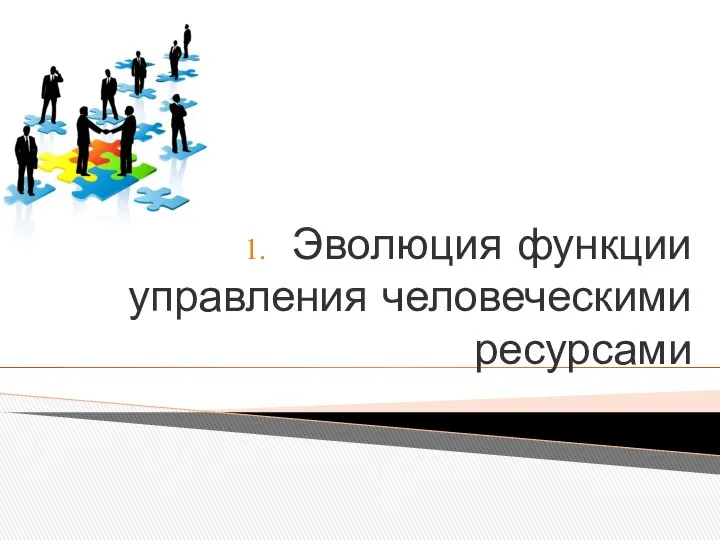 1. Эволюция функции управления человеческими ресурсами